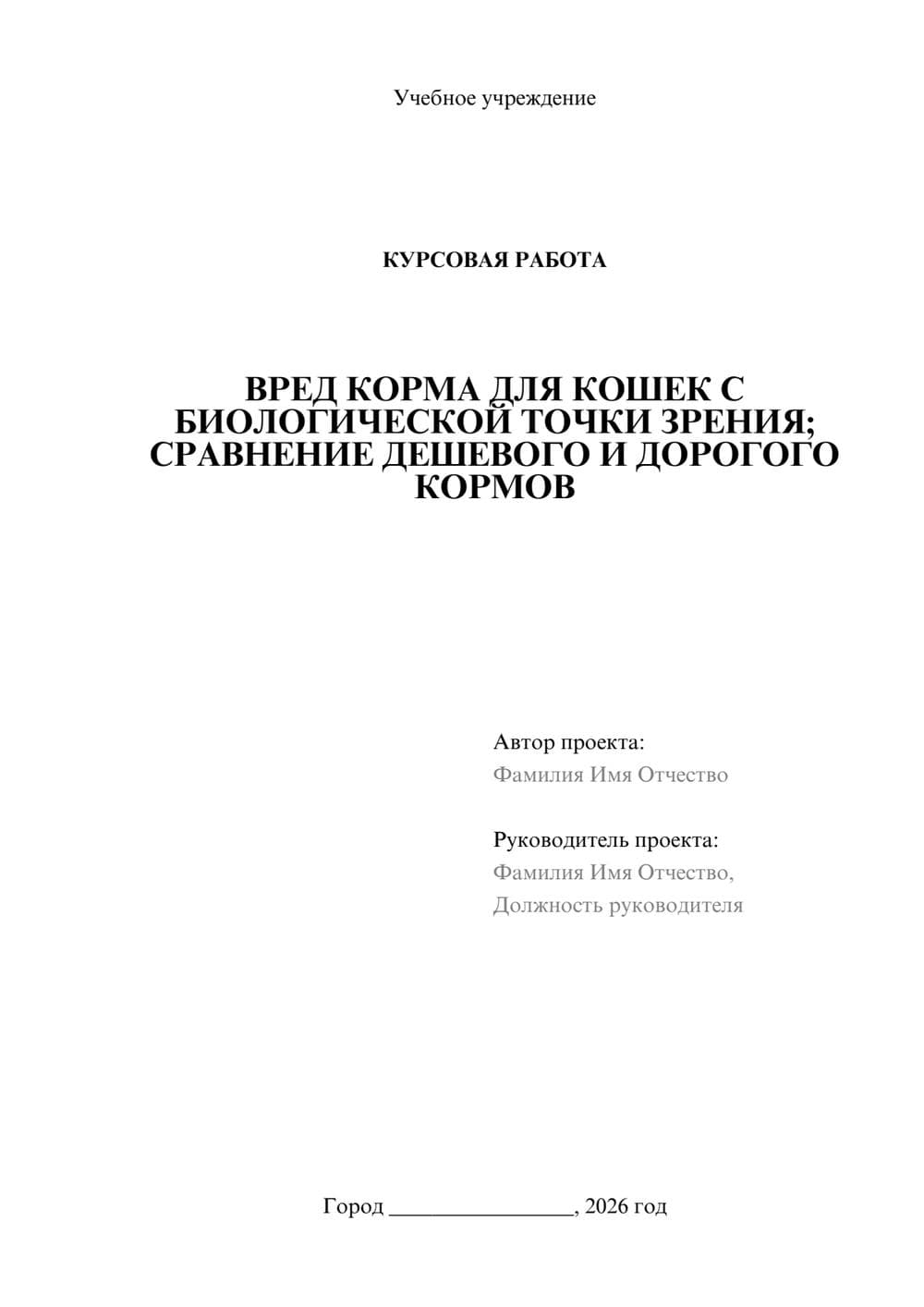 Учебное учреждение

КУРСОВАЯ РАБОТА

ВРЕД КОРМА ДЛЯ КОШЕК С БИОЛОГИЧЕСКОЙ ТОЧКИ ЗРЕНИЯ; СРАВНЕНИЕ ДЕШЕВОГО И ДОРОГОГО КОРМОВ

Автор проекта:
Фамилия Имя Отчество

Руководитель проекта:
Фамилия Имя Отчество,
Должность руководителя

Город ________________, 2026 год